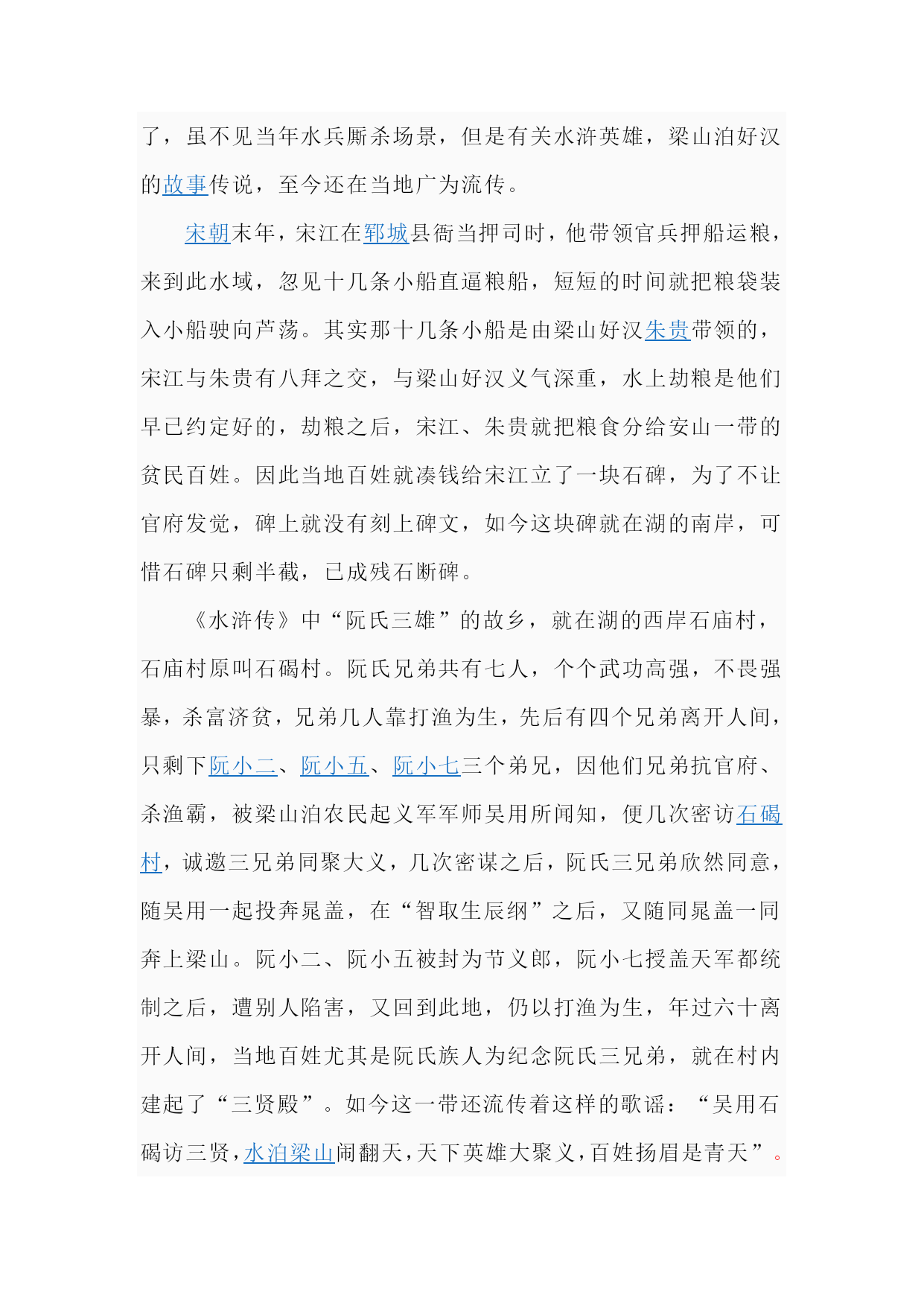 了，虽不见当年水兵厮杀场景，但是有关水浒英雄，梁山泊好汉的故事传说，至今还在当地广为流传。

宋朝末年，宋江在郓城县衙当押司时，他带领官兵押船运粮，来到此水域，忽见十几条小船直逼粮船，短短的时间就把粮袋装入小船驶向芦荡。其实那十几条小船是由梁山好汉朱贵带领的，宋江与朱贵有八拜之交，与梁山好汉义气深重，水上劫粮是他们早已约定好的，劫粮之后，宋江、朱贵就把粮食分给安山一带的贫民百姓。因此当地百姓就凑钱给宋江立了一块石碑，为了不让官府发觉，碑上就没有刻上碑文，如今这块碑就在湖的南岸，可惜石碑只剩半截，已成残石断碑。

《水浒传》中“阮氏三雄”的故乡，就在湖的西岸石庙村，石庙村原叫石碣村。阮氏兄弟共有七人，个个武功高强，不畏强暴，杀富济贫，兄弟几人靠打渔为生，先后有四个兄弟离开人间，只剩下阮小二、阮小五、阮小七三个弟兄，因他们兄弟抗官府、杀渔霸，被梁山泊农民起义军军师吴用所闻知，便几次密访石碣村，诚邀三兄弟同聚大义，几次密谋之后，阮氏三兄弟欣然同意，随吴用一起投奔晁盖，在“智取生辰纲”之后，又随同晁盖一同奔上梁山。阮小二、阮小五被封为节义郎，阮小七授盖天军都统制之后，遭别人陷害，又回到此地，仍以打渔为生，年过六十离开人间，当地百姓尤其是阮氏族人为纪念阮氏三兄弟，就在村内建起了“三贤殿”。如今这一带还流传着这样的歌谣：“吴用石碣访三贤，水泊梁山闹翻天，天下英雄大聚义，百姓扬眉是青天”。